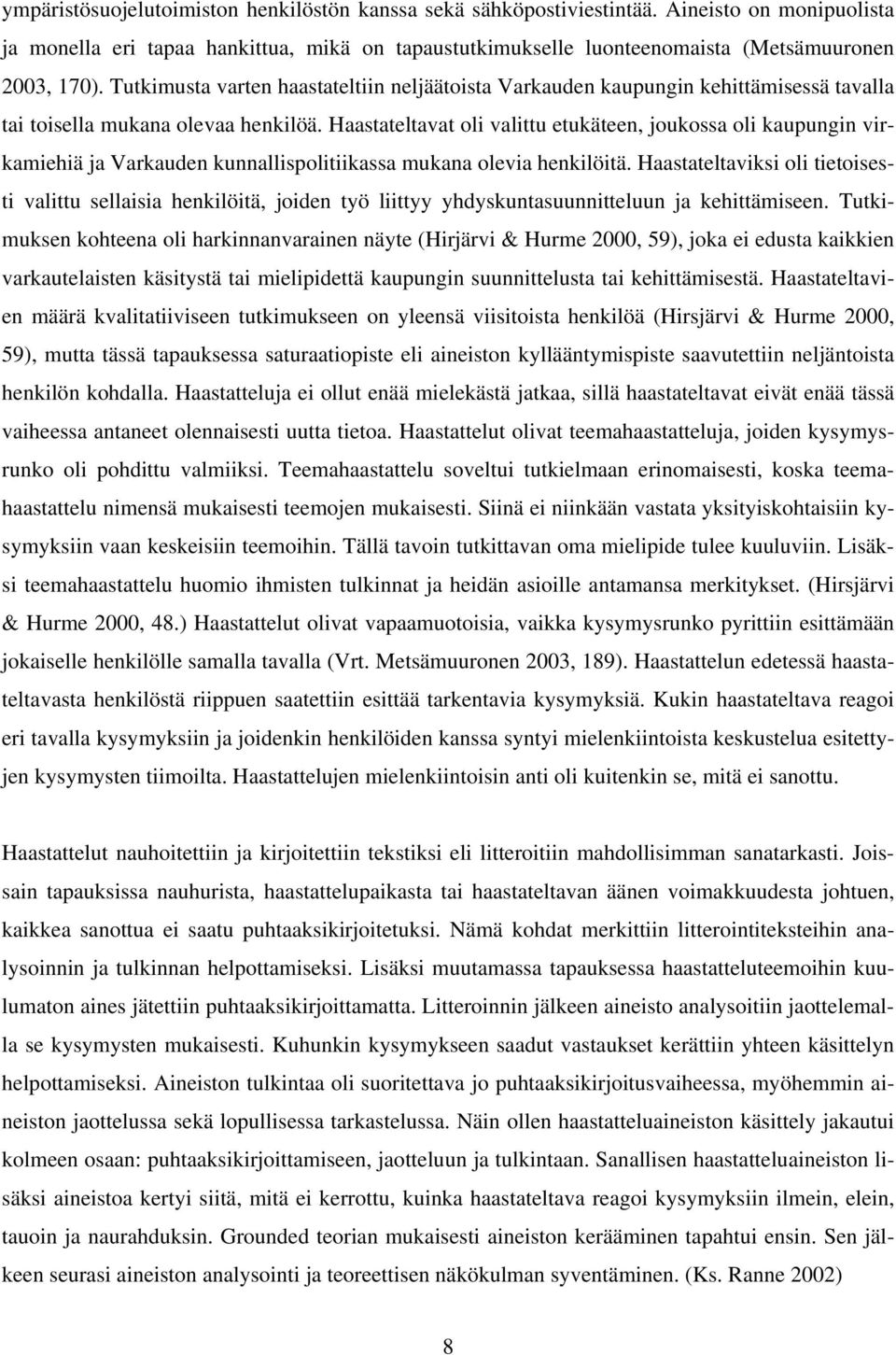 ympäristösuojelutoimiston henkilöstön kanssa sekä sähköpostiviestintää. Aineisto on monipuolista ja monella eri tapaa hankittua, mikä on tapaustutkimukselle luonteenomaista (Metsämuuronen 2003, 170). Tutkimusta varten haastateltiin neljäätoista Varkauden kaupungin kehittämisessä tavalla tai toisella mukana olevaa henkilöä. Haastateltavat oli valittu etukäteen, joukossa oli kaupungin virkamiehiä ja Varkauden kunnallispolitiikassa mukana olevia henkilöitä. Haastateltaviksi oli tietoisesti valittu sellaisia henkilöitä, joiden työ liittyy yhdyskuntasuunnitteluun ja kehittämiseen. Tutkimuksen kohteena oli harkinnanvarainen näyte (Hirjärvi & Hurme 2000, 59), joka ei edusta kaikkien varkautelaisten käsitystä tai mielipidettä kaupungin suunnittelusta tai kehittämisestä. Haastateltavien määrä kvalitatiiviseen tutkimukseen on yleensä viisitoista henkilöä (Hirsjärvi & Hurme 2000, 59), mutta tässä tapauksessa saturaatiopiste eli aineiston kyllääntymispiste saavutettiin neljäntoista henkilön kohdalla. Haastatteluja ei ollut enää mielekästä jatkaa, sillä haastateltavat eivät enää tässä vaiheessa antaneet olennaisesti uutta tietoa. Haastattelut olivat teemahaastatteluja, joiden kysymysrunko oli pohdittu valmiiksi. Teemahaastattelu soveltui tutkielmaan erinomaisesti, koska teemahaastattelu nimensä mukaisesti teemojen mukaisesti. Siinä ei niinkään vastata yksityiskohtaisiin kysymyksiin vaan keskeisiin teemoihin. Tällä tavoin tutkittavan oma mielipide tulee kuuluviin. Lisäksi teemahaastattelu huomio ihmisten tulkinnat ja heidän asioille antamansa merkitykset. (Hirsjärvi & Hurme 2000, 48.) Haastattelut olivat vapaamuotoisia, vaikka kysymysrunko pyrittiin esittämään jokaiselle henkilölle samalla tavalla (Vrt. Metsämuuronen 2003, 189). Haastattelun edetessä haastateltavasta henkilöstä riippuen saatettiin esittää tarkentavia kysymyksiä. Kukin haastateltava reagoi eri tavalla kysymyksiin ja joidenkin henkilöiden kanssa syntyi mielenkiintoista keskustelua esitettyjen kysymysten tiimoilta. Haastattelujen mielenkiintoisin anti oli kuitenkin se, mitä ei sanottu.

Haastattelut nauhoitettiin ja kirjoitettiin tekstiksi eli litteroitiin mahdollisimman sanatarkasti. Joissain tapauksissa nauhurista, haastattelupaikasta tai haastateltavan äänen voimakkuudesta johtuen, kaikkea sanottua ei saatu puhtaaksikirjoitetuksi. Nämä kohdat merkittiin litterointiteksteihin analysoinnin ja tulkinnan helpottamiseksi. Lisäksi muutamassa tapauksessa haastatteluteemoihin kuulumaton aines jätettiin puhtaaksikirjoittamatta. Litteroinnin jälkeen aineisto analysoitiin jaottelemalla se kysymysten mukaisesti. Kuhunkin kysymykseen saadut vastaukset kerättiin yhteen käsittelyn helpottamiseksi. Aineiston tulkintaa oli suoritettava jo puhtaaksikirjoitusvaiheessa, myöhemmin aineiston jaottelussa sekä lopullisessa tarkastelussa. Näin ollen haastatteluaineiston käsittely jakautui kolmeen osaan: puhtaaksikirjoittamiseen, jaotteluun ja tulkintaan. Sanallisen haastatteluaineiston lisäksi aineistoa kertyi siitä, mitä ei kerrottu, kuinka haastateltava reagoi kysymyksiin ilmein, elein, tauoin ja naurahduksin. Grounded teorian mukaisesti aineiston kerääminen tapahtui ensin. Sen jälkeen seurasi aineiston analysointi ja teoreettisen näkökulman syventäminen. (Ks. Ranne 2002)

8